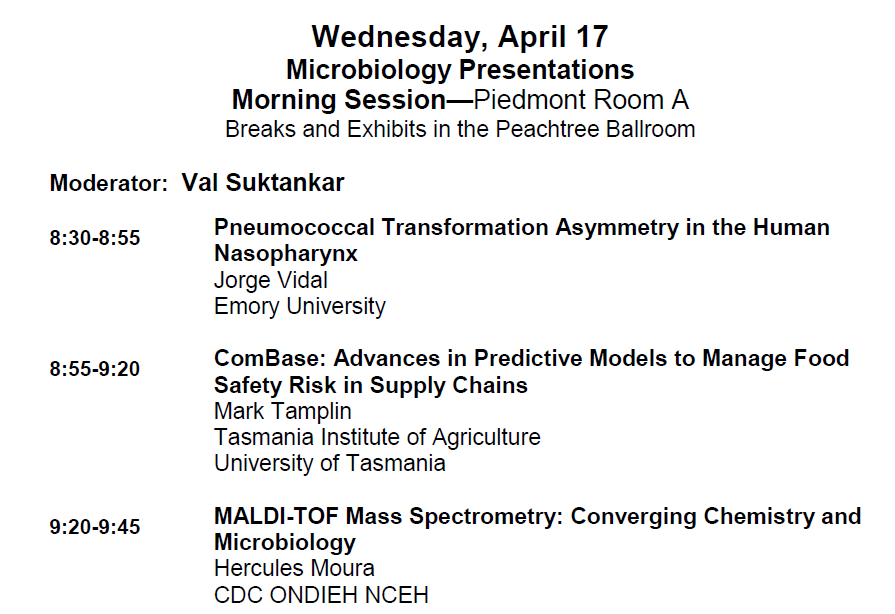 Wednesday, April 17
Microbiology Presentations
Morning Session—Piedmont Room A
Breaks and Exhibits in the Peachtree Ballroom

Moderator: Val Suktankar

8:30-8:55
Pneumococcal Transformation Asymmetry in the Human Nasopharynx
Jorge Vidal
Emory University

8:55-9:20
ComBase: Advances in Predictive Models to Manage Food Safety Risk in Supply Chains
Mark Tamplin
Tasmania Institute of Agriculture
University of Tasmania

9:20-9:45
MALDI-TOF Mass Spectrometry: Converging Chemistry and Microbiology
Hercules Moura
CDC ONDIEH NCEH